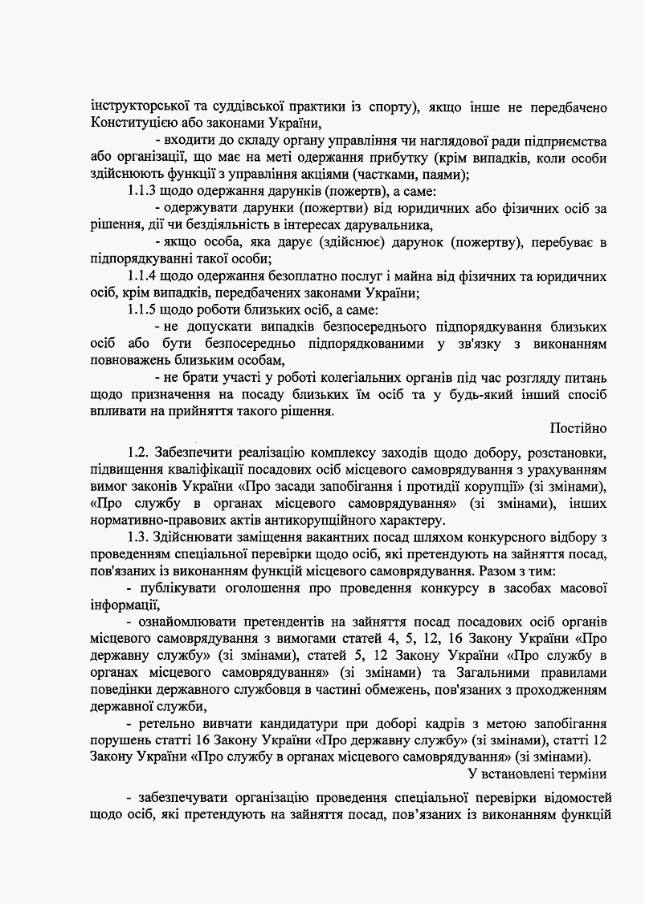 інструкторської та суддівської практики із спорту), якщо інше не передбачено Конституцією або законами України,

- входити до складу органу управління чи наглядової ради підприємства або організації, що має на меті одержання прибутку (крім випадків, коли особи здійснюють функції з управління акціями (частками, паями);

1.1.3 щодо одержання дарунків (пожертв), а саме:

- одержувати дарунки (пожертви) від юридичних або фізичних осіб за рішення, дії чи бездіяльність в інтересах дарувальника,

- якщо особа, яка дарує (здійснює) дарунок (пожертву), перебуває в підпорядкуванні такої особи;

1.1.4 щодо одержання безоплатно послуг і майна від фізичних та юридичних осіб, крім випадків, передбачених законами України;

1.1.5 щодо роботи близьких осіб, а саме:

- не допускати випадків безпосереднього підпорядкування близьких осіб або бути безпосередньо підпорядкованими у зв'язку з виконанням повноважень близьким особам,

- не брати участі у роботі колегіальних органів під час розгляду питань щодо призначення на посаду близьких їм осіб та у будь-який інший спосіб впливати на прийняття такого рішення.

Постійно

1.2. Забезпечити реалізацію комплексу заходів щодо добору, розстановки, підвищення кваліфікації посадових осіб місцевого самоврядування з урахуванням вимог законів України «Про засади запобігання і протидії корупції» (зі змінами), «Про службу в органах місцевого самоврядування» (зі змінами), інших нормативно-правових актів антикорупційного характеру.

1.3. Здійснювати заміщення вакантних посад шляхом конкурсного відбору з проведенням спеціальної перевірки щодо осіб, які претендують на зайняття посад, пов'язаних із виконанням функцій місцевого самоврядування. Разом з тим:

- публікувати оголошення про проведення конкурсу в засобах масової інформації,

- ознайомлювати претендентів на зайняття посад посадових осіб органів місцевого самоврядування з вимогами статей 4, 5, 12, 16 Закону України «Про державну службу» (зі змінами), статей 5, 12 Закону України «Про службу в органах місцевого самоврядування» (зі змінами) та Загальними правилами поведінки державного службовця в частині обмежень, пов'язаних з проходженням державної служби,

- ретельно вивчати кандидатури при доборі кадрів з метою запобігання порушень статті 16 Закону України «Про державну службу» (зі змінами), статті 12 Закону України «Про службу в органах місцевого самоврядування» (зі змінами).

У встановлені терміни

- забезпечувати організацію проведення спеціальної перевірки відомостей щодо осіб, які претендують на зайняття посад, пов'язаних із виконанням функцій